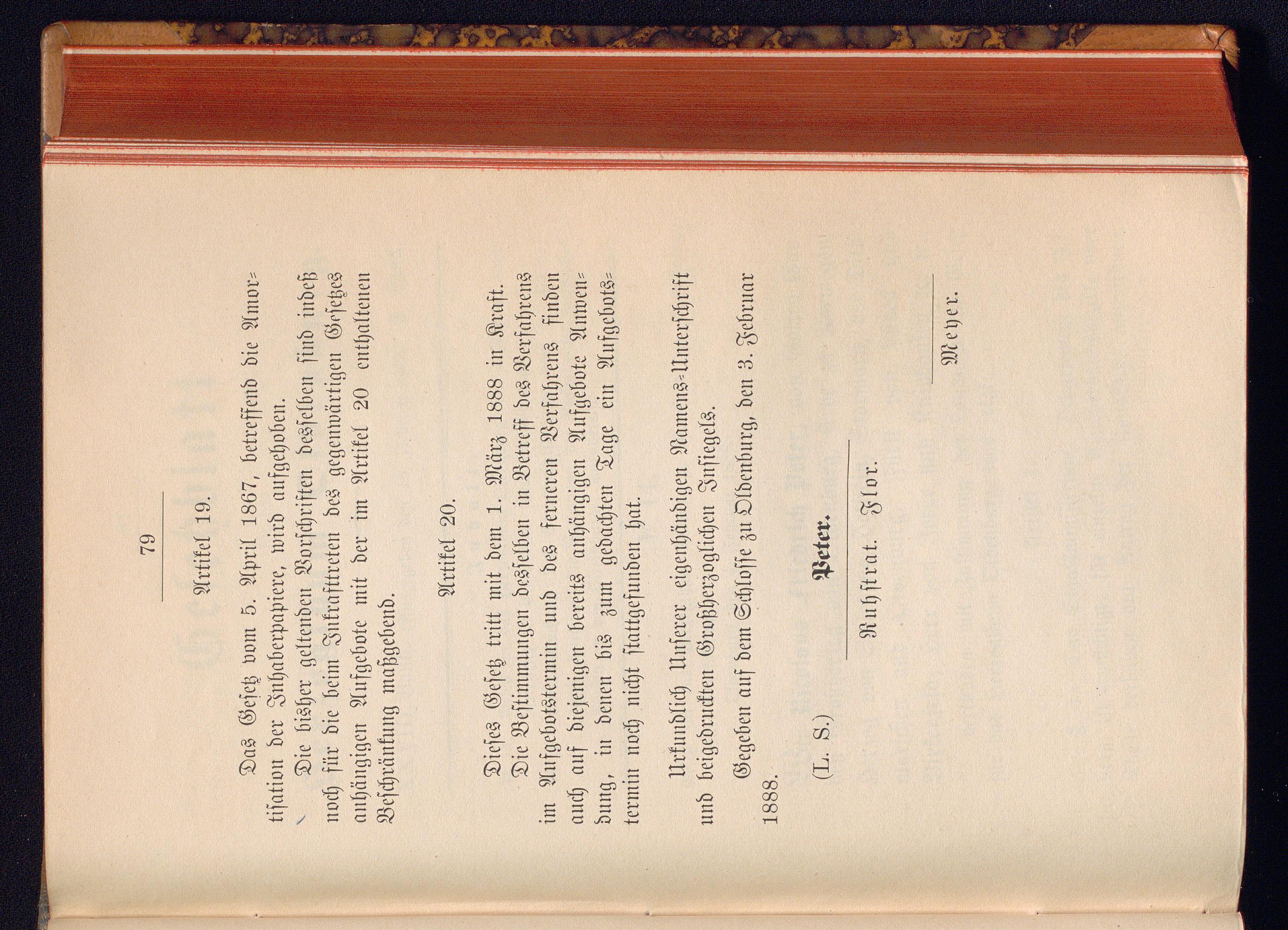 79

Artikel 19.

Das Gesetz vom 5. April 1867, betreffend die Amortisation der Inhaberpapiere, wird aufgehoben.

Die bisher geltenden Vorschriften desselben sind indeß noch für die beim Inkrafttreten des gegenwärtigen Gesetzes anhängigen Aufgebote mit der im Artikel 20 enthaltenen Beschränkung maßgebend.

Artikel 20.

Dieses Gesetz tritt mit dem 1. März 1888 in Kraft.

Die Bestimmungen desselben in Betreff des Verfahrens im Aufgebotstermin und des ferneren Verfahrens finden auch auf diejenigen bereits anhängigen Aufgebote Anwendung, in denen bis zum gedachten Tage ein Aufgebotstermin noch nicht stattgefunden hat.

Urkundlich Unserer eigenhändigen Namens-Unterschrift und beigedruckten Großherzoglichen Insiegels.

Gegeben auf dem Schlosse zu Oldenburg, den 3. Februar 1888.

(L. S.) Peter.

Ruhstrat. Flor.

Meyer.